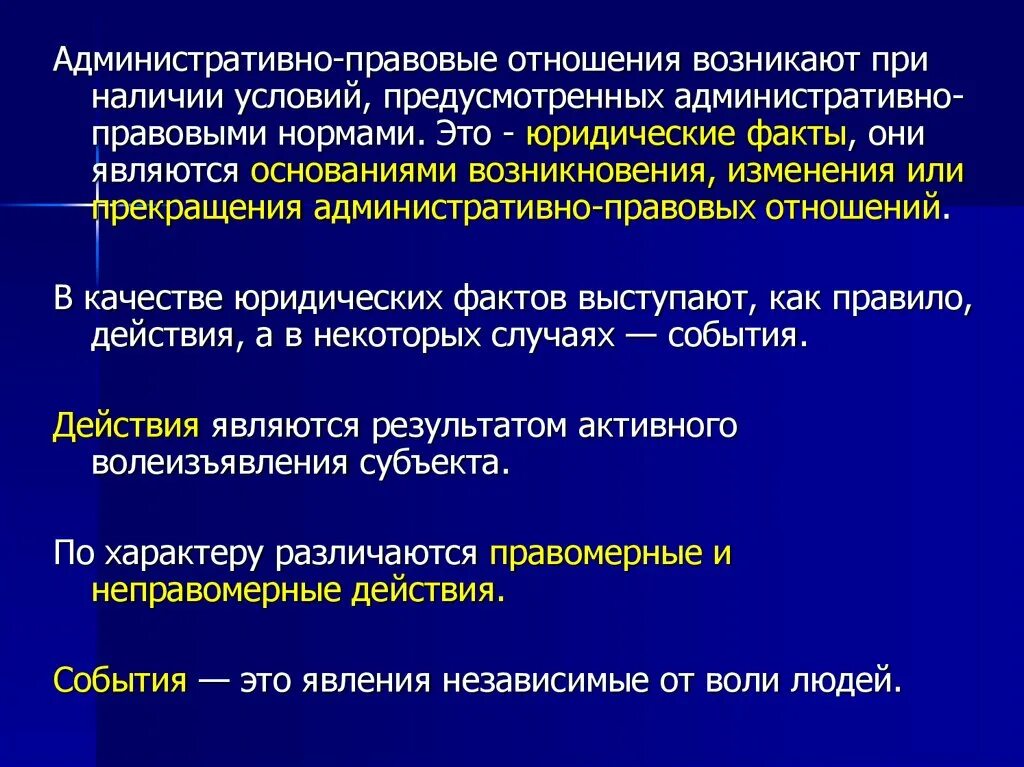 Административно-правовые отношения возникают при наличии условий, предусмотренных административно-правовыми нормами. Это - юридические факты, они являются основаниями возникновения, изменения или прекращения административно-правовых отношений.

В качестве юридических фактов выступают, как правило, действия, а в некоторых случаях — события.

Действия являются результатом активного волеизъявления субъекта.

По характеру различаются правомерные и неправомерные действия.

События — это явления независимые от воли людей.